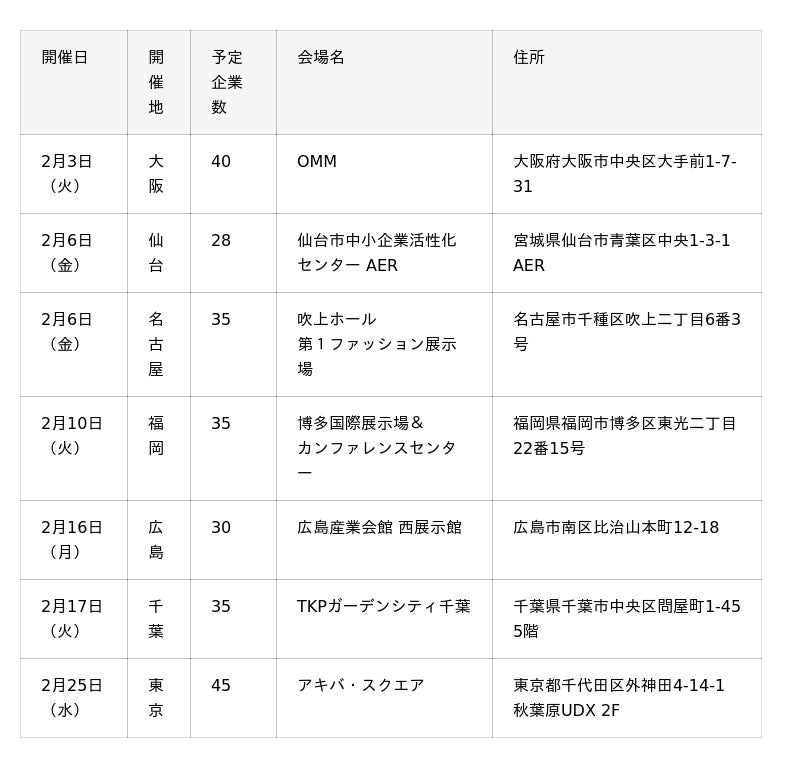 | 開催日 | 開催地 | 予定企業数 | 会場名 | 住所 |
|---|---|---|---|---|
| 2月3日（火） | 大阪 | 40 | OMM | 大阪府大阪市中央区大手前1-7-31 |
| 2月6日（金） | 仙台 | 28 | 仙台市中小企業活性化センター AER | 宮城県仙台市青葉区中央1-3-1 AER |
| 2月6日（金） | 名古屋 | 35 | 吹上ホール 第１ファッション展示場 | 名古屋市千種区吹上二丁目6番3号 |
| 2月10日（火） | 福岡 | 35 | 博多国際展示場＆カンファレンスセンター | 福岡県福岡市博多区東光二丁目22番15号 |
| 2月16日（月） | 広島 | 30 | 広島産業会館 西展示館 | 広島市南区比治山本町12-18 |
| 2月17日（火） | 千葉 | 35 | TKPガーデンシティ千葉 | 千葉県千葉市中央区問屋町1-45 5階 |
| 2月25日（水） | 東京 | 45 | アキバ・スクエア | 東京都千代田区外神田4-14-1 秋葉原UDX 2F |